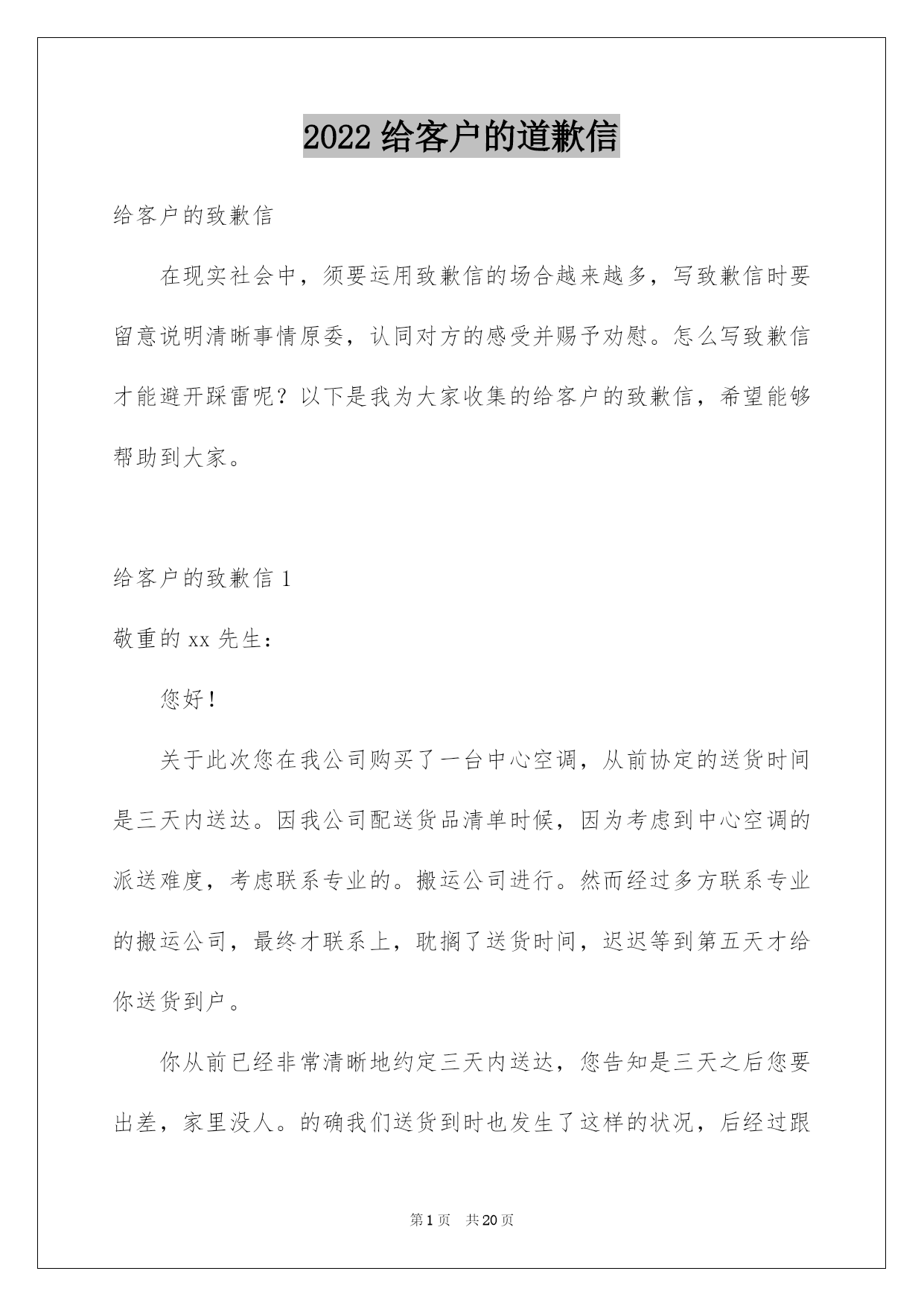 2022 给客户的道歉信

给客户的致歉信

在现实社会中，须要运用致歉信的场合越来越多，写致歉信时要留意说明清晰事情原委，认同对方的感受并赐予劝慰。怎么写致歉信才能避开踩雷呢？以下是我为大家收集的给客户的致歉信，希望能够帮助到大家。

给客户的致歉信 1

敬重的 xx 先生：

您好！

关于此次您在我公司购买了一台中心空调，从前协定的送货时间是三天内送达。因我公司配送货品清单时候，因为考虑到中心空调的派送难度，考虑联系专业的。搬运公司进行。然而经过多方联系专业的搬运公司，最终才联系上，耽搁了送货时间，迟迟等到第五天才给你送货到户。

你从前已经非常清晰地约定三天内送达，您告知是三天之后您要出差，家里没人。的确我们送货到时也发生了这样的状况，后经过跟

第 1 页　共 20 页